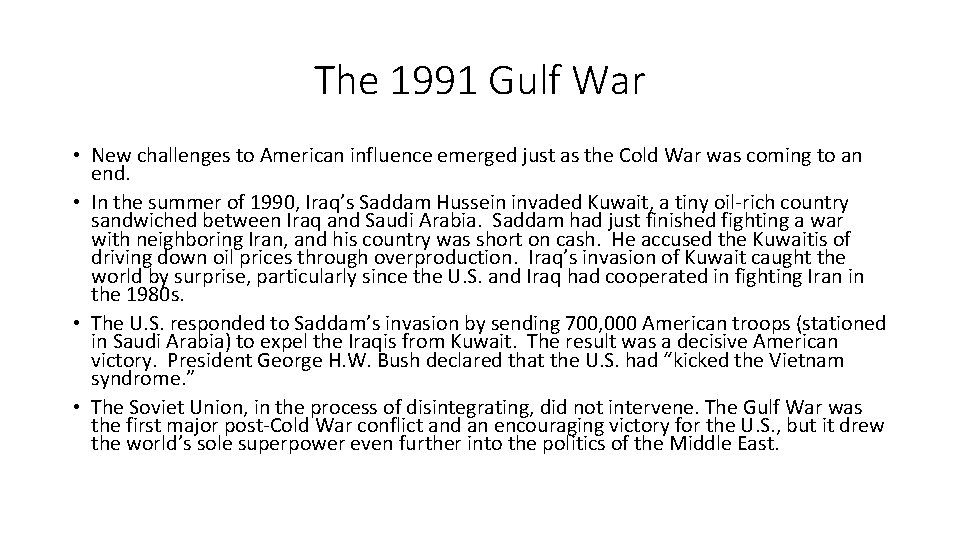 The 1991 Gulf War

• New challenges to American influence emerged just as the Cold War was coming to an end.

• In the summer of 1990, Iraq's Saddam Hussein invaded Kuwait, a tiny oil-rich country sandwiched between Iraq and Saudi Arabia. Saddam had just finished fighting a war with neighboring Iran, and his country was short on cash. He accused the Kuwaitis of driving down oil prices through overproduction. Iraq's invasion of Kuwait caught the world by surprise, particularly since the U.S. and Iraq had cooperated in fighting Iran in the 1980s.

• The U.S. responded to Saddam's invasion by sending 700,000 American troops (stationed in Saudi Arabia) to expel the Iraqis from Kuwait. The result was a decisive American victory. President George H.W. Bush declared that the U.S. had "kicked the Vietnam syndrome."

• The Soviet Union, in the process of disintegrating, did not intervene. The Gulf War was the first major post-Cold War conflict and an encouraging victory for the U.S., but it drew the world's sole superpower even further into the politics of the Middle East.